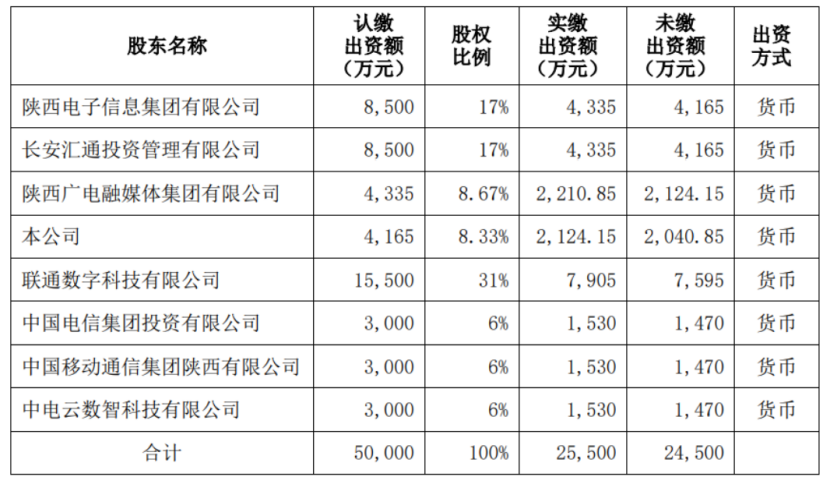 | 股东名称 | 认缴出资额（万元） | 股权比例 | 实缴出资额（万元） | 未缴出资额（万元） | 出资方式 |
|---|---|---|---|---|---|
| 陕西电子信息集团有限公司 | 8，500 | 17% | 4，335 | 4，165 | 货币 |
| 长安汇通投资管理有限公司 | 8，500 | 17% | 4，335 | 4，165 | 货币 |
| 陕西广电融媒体集团有限公司 | 4，335 | 8.67% | 2，210.85 | 2，124.15 | 货币 |
| 本公司 | 4，165 | 8.33% | 2，124.15 | 2，040.85 | 货币 |
| 联通数字科技有限公司 | 15，500 | 31% | 7，905 | 7，595 | 货币 |
| 中国电信集团投资有限公司 | 3，000 | 6% | 1，530 | 1，470 | 货币 |
| 中国移动通信集团陕西有限公司 | 3，000 | 6% | 1，530 | 1，470 | 货币 |
| 中电云数智科技有限公司 | 3，000 | 6% | 1，530 | 1，470 | 货币 |
| 合计 | 50，000 | 100% | 25，500 | 24，500 | |